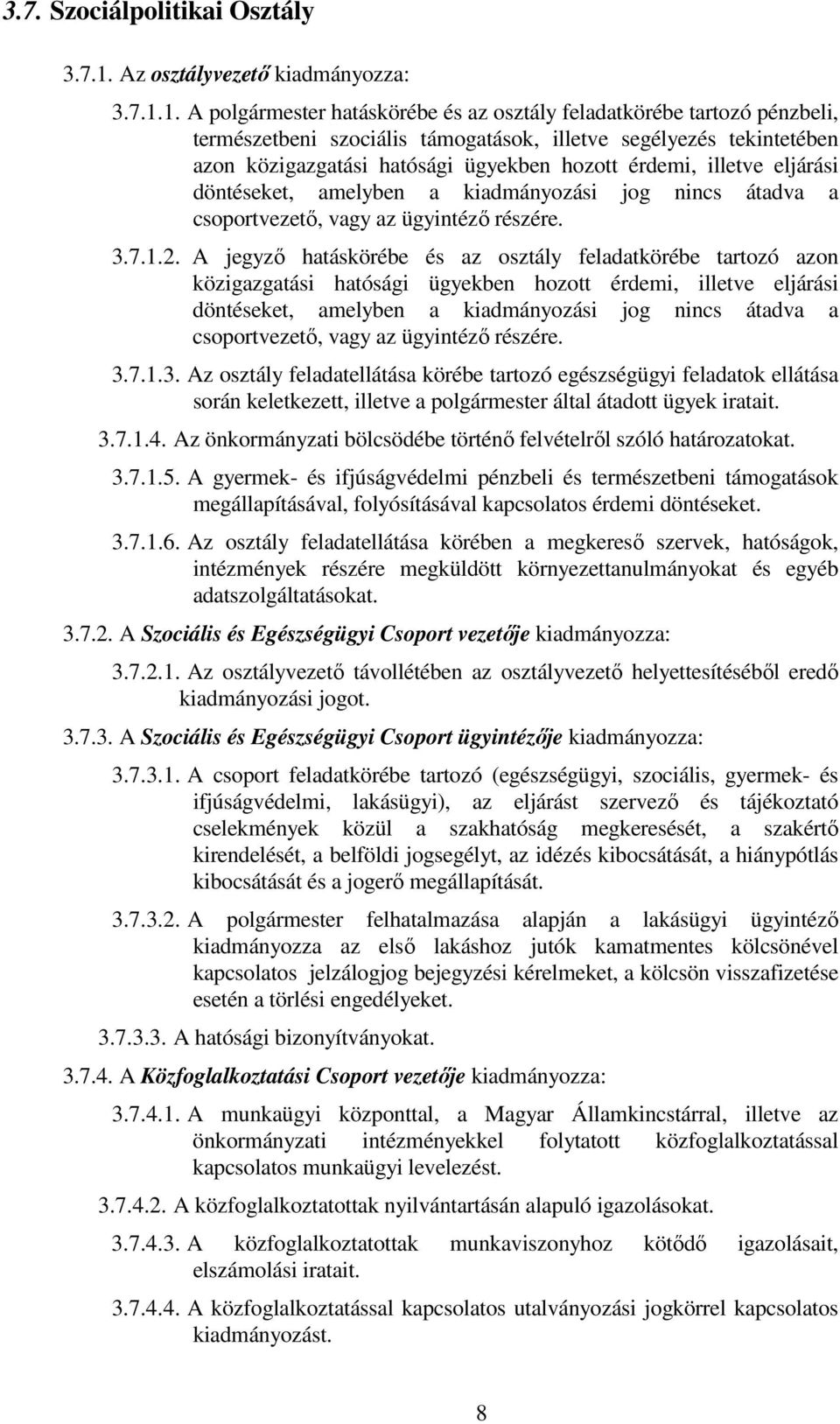 3.7. Szociálpolitikai Osztály

3.7.1. Az osztályvezető kiadmányozza:

3.7.1.1. A polgármester hatáskörébe és az osztály feladatkörébe tartozó pénzbeli, természetbeni szociális támogatások, illetve segélyezés tekintetében azon közigazgatási hatósági ügyekben hozott érdemi, illetve eljárási döntéseket, amelyben a kiadmányozási jog nincs átadva a csoportvezető, vagy az ügyintéző részére.

3.7.1.2. A jegyző hatáskörébe és az osztály feladatkörébe tartozó azon közigazgatási hatósági ügyekben hozott érdemi, illetve eljárási döntéseket, amelyben a kiadmányozási jog nincs átadva a csoportvezető, vagy az ügyintéző részére.

3.7.1.3. Az osztály feladatellátása körébe tartozó egészségügyi feladatok ellátása során keletkezett, illetve a polgármester által átadott ügyek iratait.

3.7.1.4. Az önkormányzati bölcsödébe történő felvételről szóló határozatokat.

3.7.1.5. A gyermek- és ifjúságvédelmi pénzbeli és természetbeni támogatások megállapításával, folyósításával kapcsolatos érdemi döntéseket.

3.7.1.6. Az osztály feladatellátása körében a megkereső szervek, hatóságok, intézmények részére megküldött környezettanulmányokat és egyéb adatszolgáltatásokat.

3.7.2. A Szociális és Egészségügyi Csoport vezetője kiadmányozza:

3.7.2.1. Az osztályvezető távollétében az osztályvezető helyettesítéséből eredő kiadmányozási jogot.

3.7.3. A Szociális és Egészségügyi Csoport ügyintézője kiadmányozza:

3.7.3.1. A csoport feladatkörébe tartozó (egészségügyi, szociális, gyermek- és ifjúságvédelmi, lakásügyi), az eljárást szervező és tájékoztató cselekmények közül a szakhatóság megkeresését, a szakértő kirendelését, a belföldi jogsegélyt, az idézés kibocsátását, a hiánypótlás kibocsátását és a jogerő megállapítását.

3.7.3.2. A polgármester felhatalmazása alapján a lakásügyi ügyintéző kiadmányozza az első lakáshoz jutók kamatmentes kölcsönével kapcsolatos jelzálogjog bejegyzési kérelmeket, a kölcsön visszafizetése esetén a törlési engedélyeket.

3.7.3.3. A hatósági bizonyítványokat.

3.7.4. A Közfoglalkoztatási Csoport vezetője kiadmányozza:

3.7.4.1. A munkaügyi központtal, a Magyar Államkincstárral, illetve az önkormányzati intézményekkel folytatott közfoglalkoztatással kapcsolatos munkaügyi levelezést.

3.7.4.2. A közfoglalkoztatottak nyilvántartásán alapuló igazolásokat.

3.7.4.3. A közfoglalkoztatottak munkaviszonyhoz kötődő igazolásait, elszámolási iratait.

3.7.4.4. A közfoglalkoztatással kapcsolatos utalványozási jogkörrel kapcsolatos kiadmányozást.

8